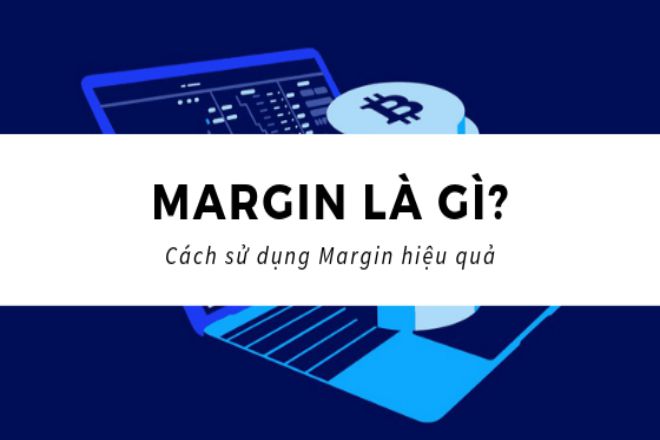 MARGIN LÀ GÌ?

Cách sử dụng Margin hiệu quả